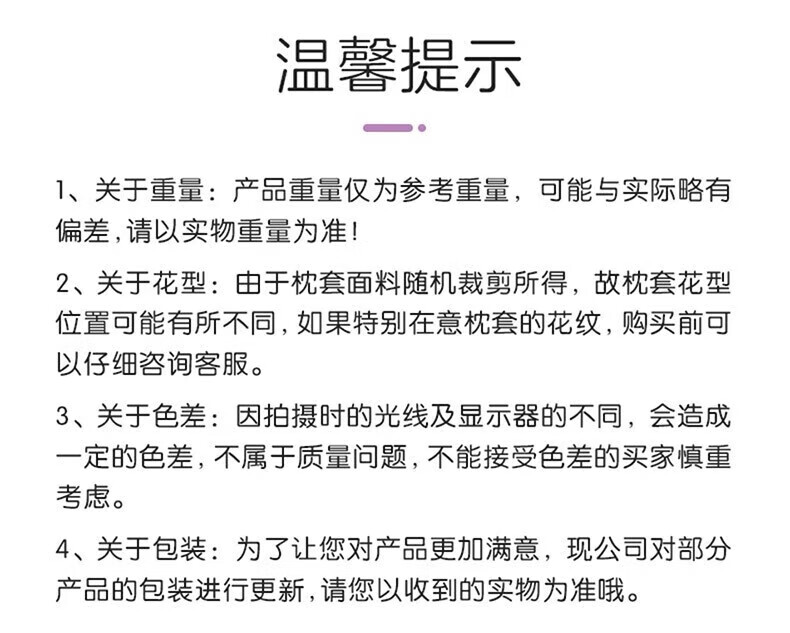 温馨提示

1、关于重量：产品重量仅为参考重量，可能与实际略有偏差，请以实物重量为准！

2、关于花型：由于枕套面料随机裁剪所得，故枕套花型位置可能有所不同，如果特别在意枕套的花纹，购买前可以仔细咨询客服。

3、关于色差：因拍摄时的光线及显示器的不同，会造成一定的色差，不属于质量问题，不能接受色差的买家慎重考虑。

4、关于包装：为了让您对产品更加满意，现公司对部分产品的包装进行更新，请您以收到的实物为准哦。